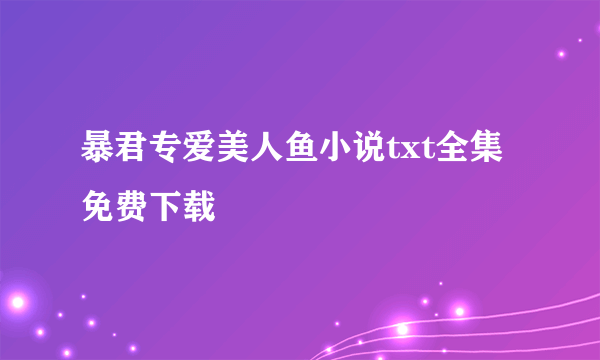 暴君专爱美人鱼小说txt全集免费下载